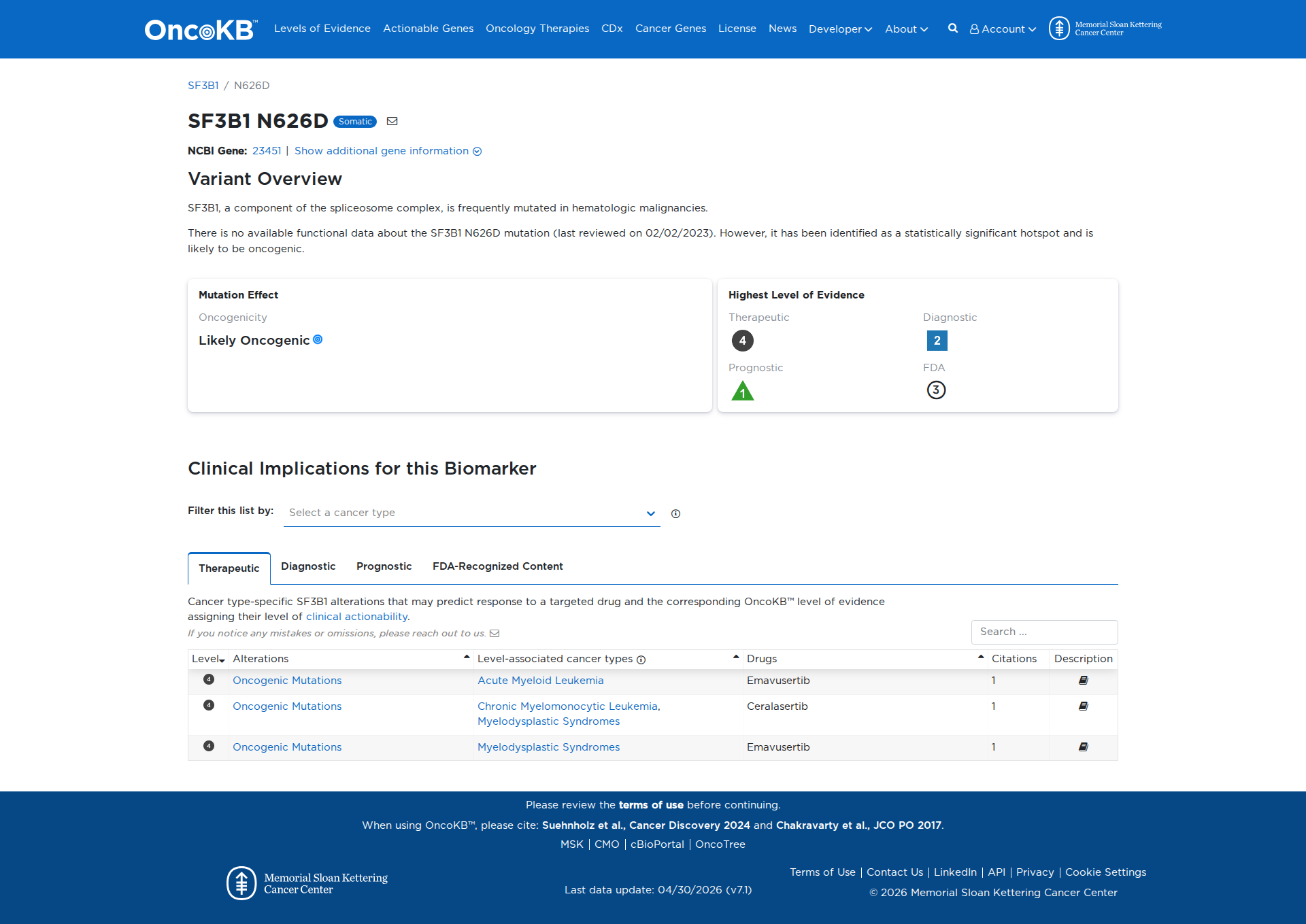 OncoKB™ Levels of Evidence Actionable Genes Oncology Therapies CDx Cancer Genes License News Developer About Account Memorial Sloan Kettering Cancer Center

SF3B1 / N626D

SF3B1 N626D Somatic

NCBI Gene: 23451 | Show additional gene information

Variant Overview

SF3B1, a component of the spliceosome complex, is frequently mutated in hematologic malignancies.

There is no available functional data about the SF3B1 N626D mutation (last reviewed on 02/02/2023). However, it has been identified as a statistically significant hotspot and is likely to be oncogenic.

Mutation Effect

Oncogenicity

Likely Oncogenic

Highest Level of Evidence

Therapeutic

4

Diagnostic

2

Prognostic

1

FDA

3

Clinical Implications for this Biomarker

Filter this list by: Select a cancer type

Therapeutic Diagnostic Prognostic FDA-Recognized Content

Cancer type-specific SF3B1 alterations that may predict response to a targeted drug and the corresponding OncoKB™ level of evidence assigning their level of clinical actionability.

If you notice any mistakes or omissions, please reach out to us.

Search ...

| Level | Alterations | Level-associated cancer types | Drugs | Citations | Description |
|---|---|---|---|---|---|
| 4 | Oncogenic Mutations | Acute Myeloid Leukemia | Emavusertib | 1 | |
| 4 | Oncogenic Mutations | Chronic Myelomonocytic Leukemia, Myelodysplastic Syndromes | Ceralasertib | 1 | |
| 4 | Oncogenic Mutations | Myelodysplastic Syndromes | Emavusertib | 1 | |

Please review the terms of use before continuing.

When using OncoKB™, please cite: Suehnholz et al., Cancer Discovery 2024 and Chakravarty et al., JCO PO 2017.

MSK | CMO | cBioPortal | OncoTree

Memorial Sloan Kettering Cancer Center

Last data update: 04/30/2026 (v7.1)

Terms of Use | Contact Us | LinkedIn | API | Privacy | Cookie Settings

© 2026 Memorial Sloan Kettering Cancer Center